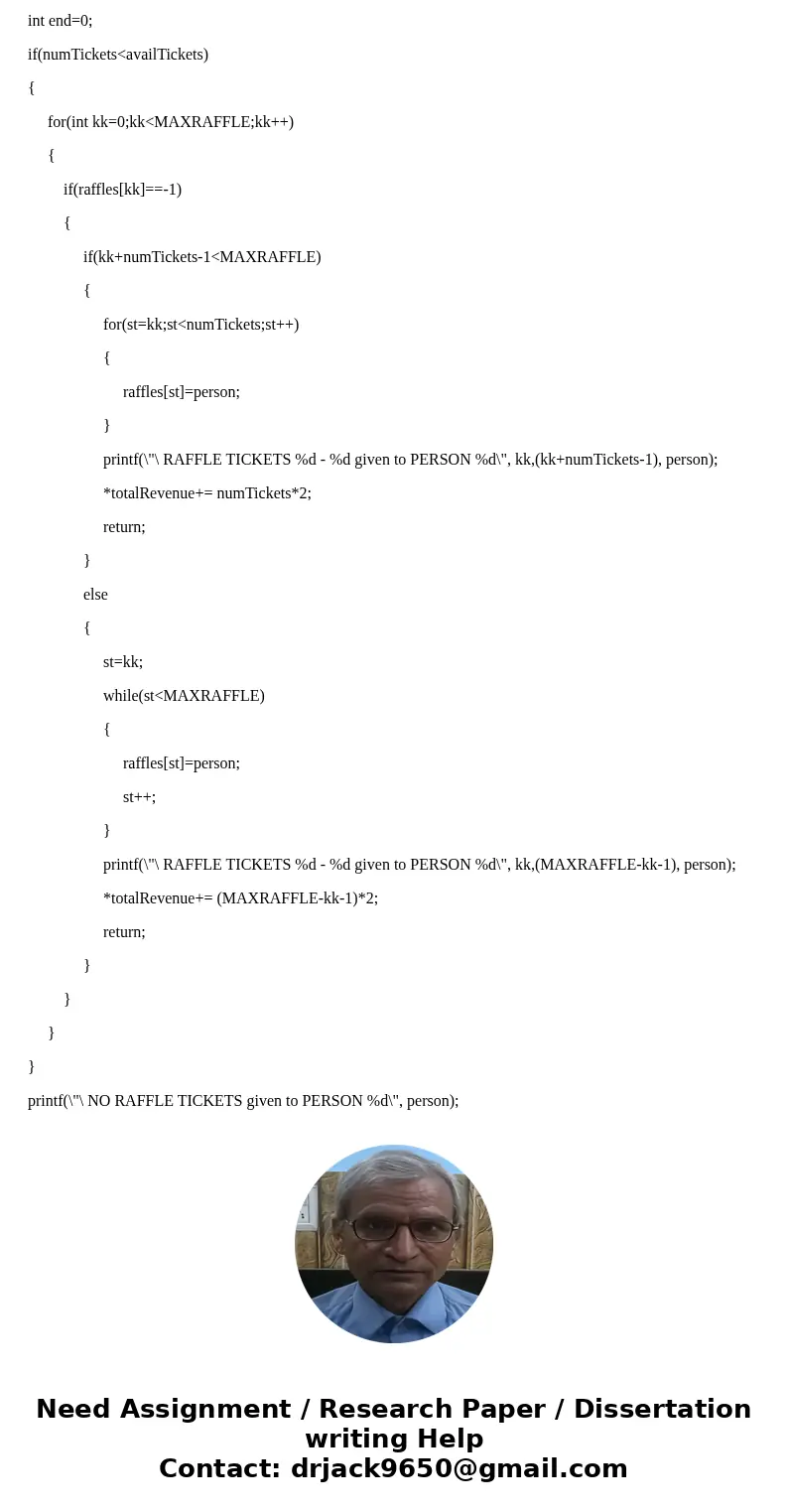 int end=0;

if(numTickets<availTickets)

{

for(int kk=0;kk<MAXRAFFLE;kk++)

{

if(raffles[kk]==-1)

{

if(kk+numTickets-1<MAXRAFFLE)

{

for(st=kk;st<numTickets;st++)

{

raffles[st]=person;

}

printf(\"\ RAFFLE TICKETS %d - %d given to PERSON %d\", kk,(kk+numTickets-1), person);

*totalRevenue+= numTickets*2;

return;

}

else

{

st=kk;

while(st<MAXRAFFLE)

{

raffles[st]=person;

st++;

}

printf(\"\ RAFFLE TICKETS %d - %d given to PERSON %d\", kk,(MAXRAFFLE-kk-1), person);

*totalRevenue+= (MAXRAFFLE-kk-1)*2;

return;

}

}

}

}

printf(\"\ NO RAFFLE TICKETS given to PERSON %d\", person);

Need Assignment / Research Paper / Dissertation writing Help
Contact: drjack9650@gmail.com